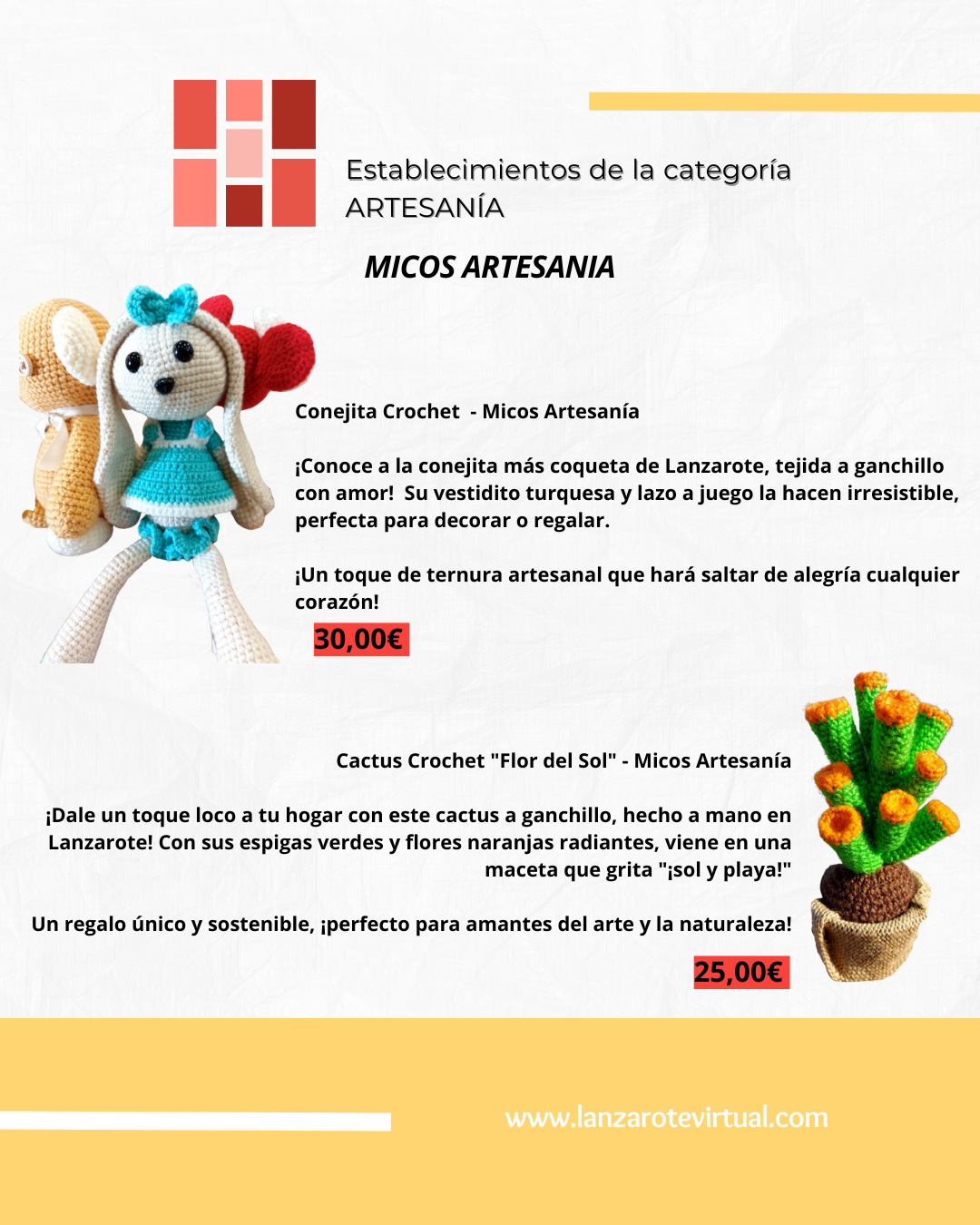 Establecimientos de la categoría ARTESANÍA

MICOS ARTESANIA

Conejita Crochet - Micos Artesanía

¡Conoce a la conejita más coqueta de Lanzarote, tejida a ganchillo con amor! Su vestidito turquesa y lazo a juego la hacen irresistible, perfecta para decorar o regalar.

¡Un toque de ternura artesanal que hará saltar de alegría cualquier corazón!

30,00€

Cactus Crochet "Flor del Sol" - Micos Artesanía

¡Dale un toque loco a tu hogar con este cactus a ganchillo, hecho a mano en Lanzarote! Con sus espigas verdes y flores naranjas radiantes, viene en una maceta que grita "¡sol y playa!"

Un regalo único y sostenible, ¡perfecto para amantes del arte y la naturaleza!

25,00€

www.lanzarotevirtual.com